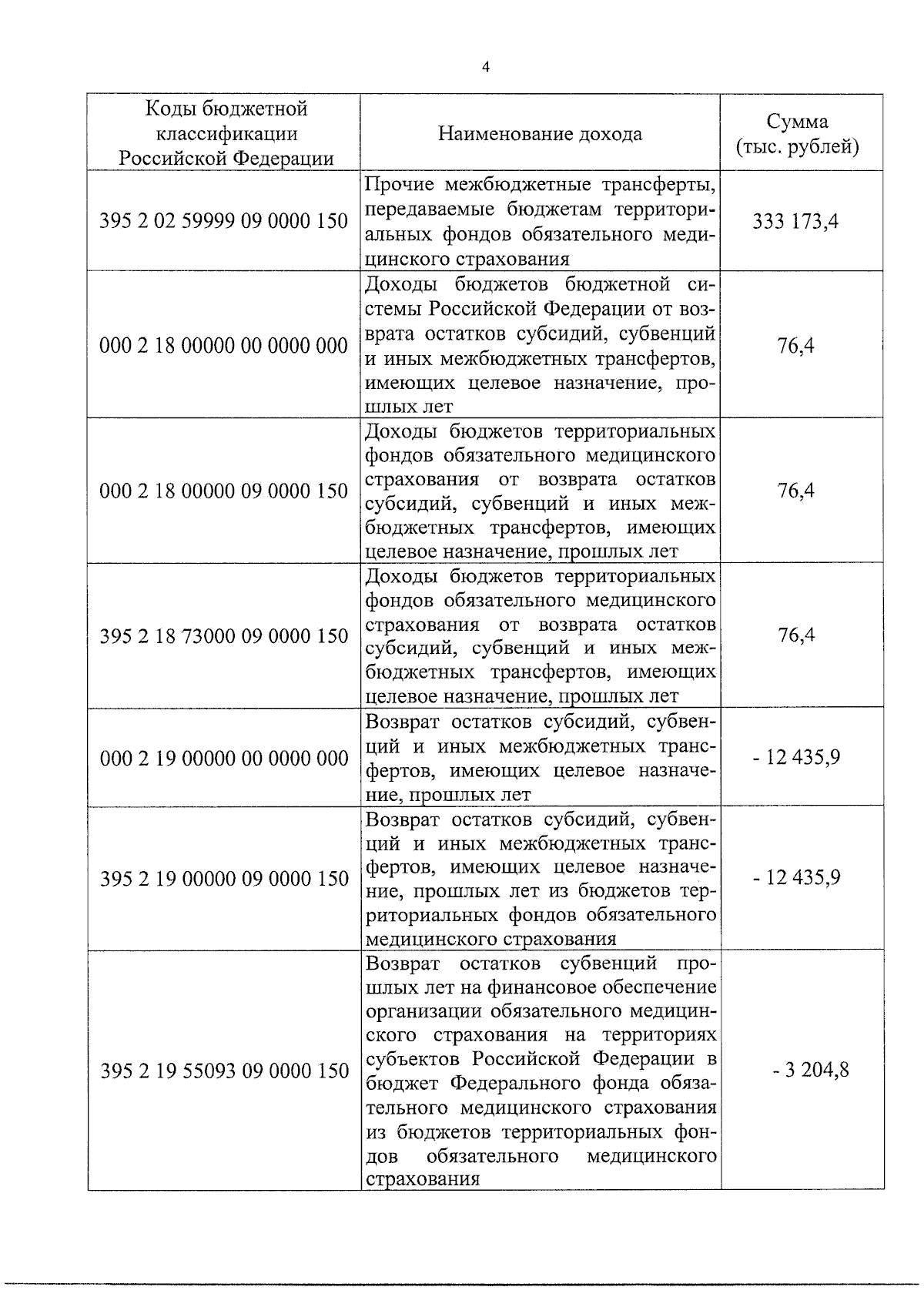 4

| Коды бюджетной классификации Российской Федерации | Наименование дохода | Сумма (тыс. рублей) |
|---|---|---|
| 395 2 02 59999 09 0000 150 | Прочие межбюджетные трансферты, передаваемые бюджетам территориальных фондов обязательного медицинского страхования | 333 173,4 |
| 000 2 18 00000 00 0000 000 | Доходы бюджетов бюджетной системы Российской Федерации от возврата остатков субсидий, субвенций и иных межбюджетных трансфертов, имеющих целевое назначение, прошлых лет | 76,4 |
| 000 2 18 00000 09 0000 150 | Доходы бюджетов территориальных фондов обязательного медицинского страхования от возврата остатков субсидий, субвенций и иных межбюджетных трансфертов, имеющих целевое назначение, прошлых лет | 76,4 |
| 395 2 18 73000 09 0000 150 | Доходы бюджетов территориальных фондов обязательного медицинского страхования от возврата остатков субсидий, субвенций и иных межбюджетных трансфертов, имеющих целевое назначение, прошлых лет | 76,4 |
| 000 2 19 00000 00 0000 000 | Возврат остатков субсидий, субвенций и иных межбюджетных трансфертов, имеющих целевое назначение, прошлых лет | - 12 435,9 |
| 395 2 19 00000 09 0000 150 | Возврат остатков субсидий, субвенций и иных межбюджетных трансфертов, имеющих целевое назначение, прошлых лет из бюджетов территориальных фондов обязательного медицинского страхования | - 12 435,9 |
| 395 2 19 55093 09 0000 150 | Возврат остатков субвенций прошлых лет на финансовое обеспечение организации обязательного медицинского страхования на территориях субъектов Российской Федерации в бюджет Федерального фонда обязательного медицинского страхования из бюджетов территориальных фондов обязательного медицинского страхования | - 3 204,8 |